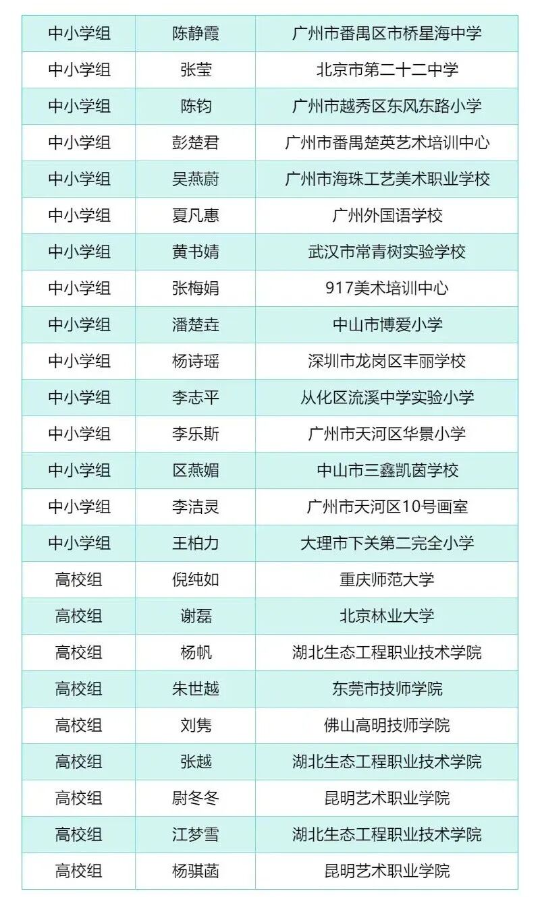 | 中小学组 | 陈静霞 | 广州市番禺区市桥星海中学 |
|---|---|---|
| 中小学组 | 张莹 | 北京市第二十二中学 |
| 中小学组 | 陈钧 | 广州市越秀区东风东路小学 |
| 中小学组 | 彭楚君 | 广州市番禺楚英艺术培训中心 |
| 中小学组 | 吴燕蔚 | 广州市海珠工艺美术职业学校 |
| 中小学组 | 夏凡惠 | 广州外国语学校 |
| 中小学组 | 黄书婧 | 武汉市常青树实验学校 |
| 中小学组 | 张梅娟 | 917美术培训中心 |
| 中小学组 | 潘楚垚 | 中山市博爱小学 |
| 中小学组 | 杨诗瑶 | 深圳市龙岗区丰丽学校 |
| 中小学组 | 李志平 | 从化区流溪中学实验小学 |
| 中小学组 | 李乐斯 | 广州市天河区华景小学 |
| 中小学组 | 区燕媚 | 中山市三鑫凯茵学校 |
| 中小学组 | 李洁灵 | 广州市天河区10号画室 |
| 中小学组 | 王柏力 | 大理市下关第二完全小学 |
| 高校组 | 倪纯如 | 重庆师范大学 |
| 高校组 | 谢磊 | 北京林业大学 |
| 高校组 | 杨帆 | 湖北生态工程职业技术学院 |
| 高校组 | 朱世越 | 东莞市技师学院 |
| 高校组 | 刘隽 | 佛山高明技师学院 |
| 高校组 | 张越 | 湖北生态工程职业技术学院 |
| 高校组 | 尉冬冬 | 昆明艺术职业学院 |
| 高校组 | 江梦雪 | 湖北生态工程职业技术学院 |
| 高校组 | 杨骐菡 | 昆明艺术职业学院 |